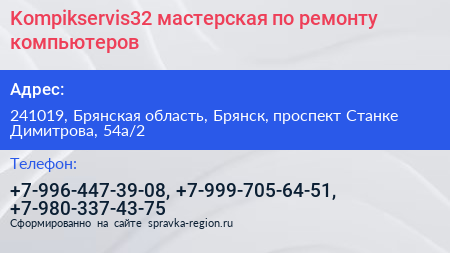 Kompikservis32 мастерская по ремонту компьютеров

Адрес:

241019, Брянская область, Брянск, проспект Станке Димитрова, 54а/2

Телефон:

+7-996-447-39-08, +7-999-705-64-51, +7-980-337-43-75

Сформированно на сайте spravka-region.ru